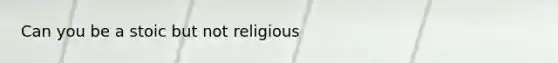 Can you be a stoic but not religious